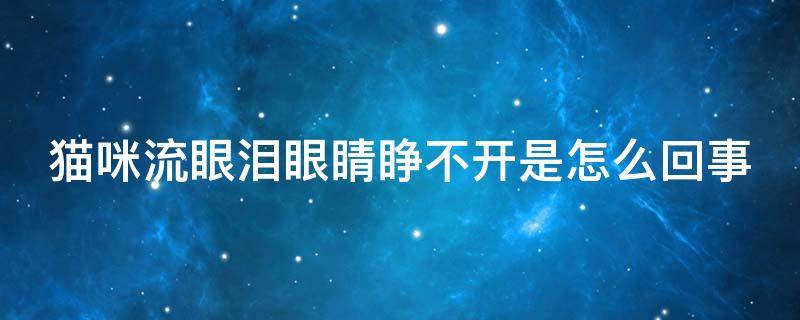 猫咪流眼泪眼睛睁不开是怎么回事